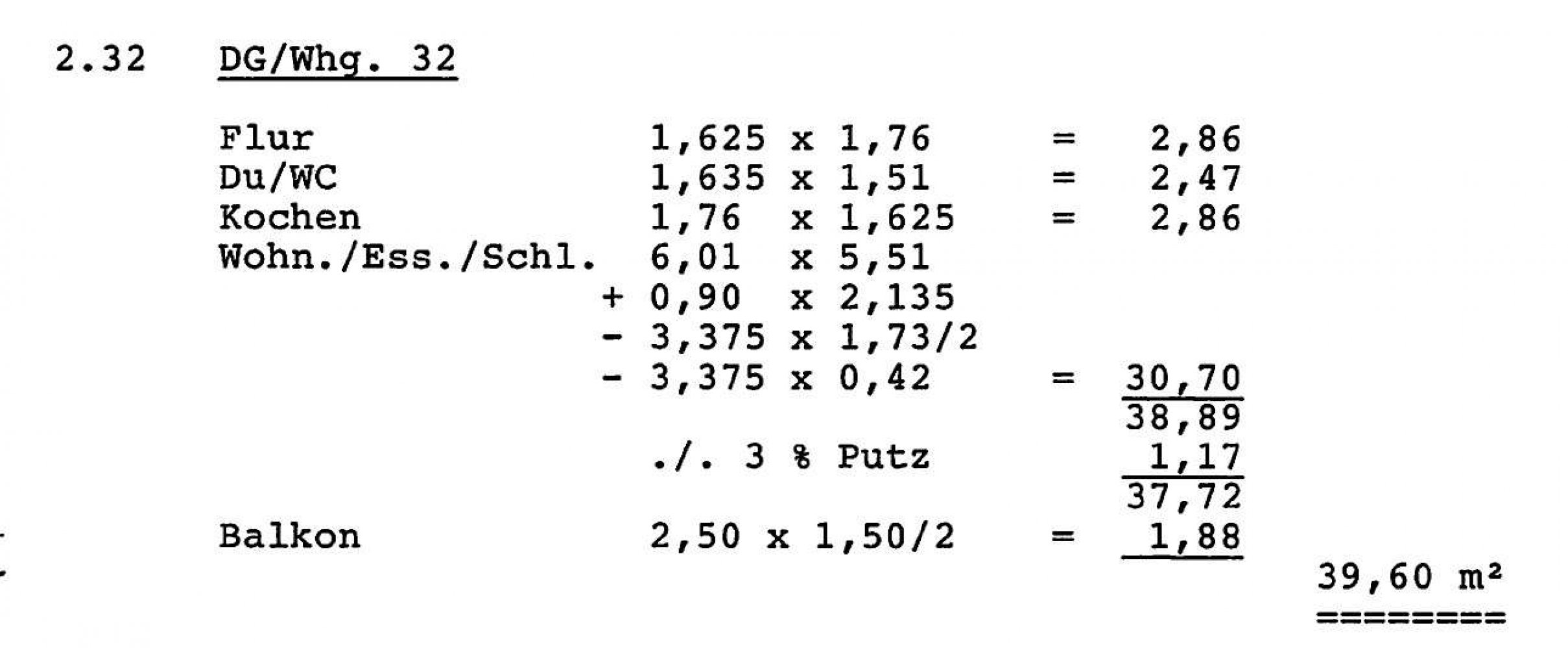 2.32 DG/Whg. 32

Flur 1,625 x 1,76 = 2,86
Du/WC 1,635 x 1,51 = 2,47
Kochen 1,76 x 1,625 = 2,86
Wohn./Ess./Schl. 6,01 x 5,51
+ 0,90 x 2,135
- 3,375 x 1,73/2
- 3,375 x 0,42 = 30,70
38,89
./. 3 % Putz 1,17
37,72
Balkon 2,50 x 1,50/2 = 1,88
39,60 m²
========